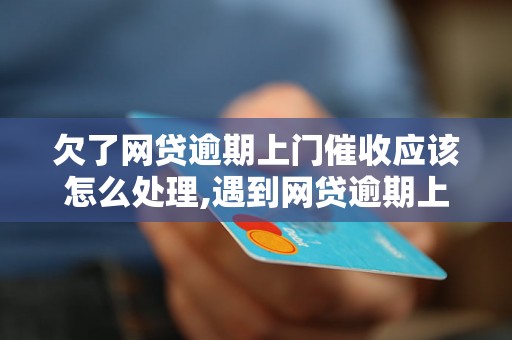 欠了网贷逾期上门催收应该怎么处理,遇到网贷逾期上